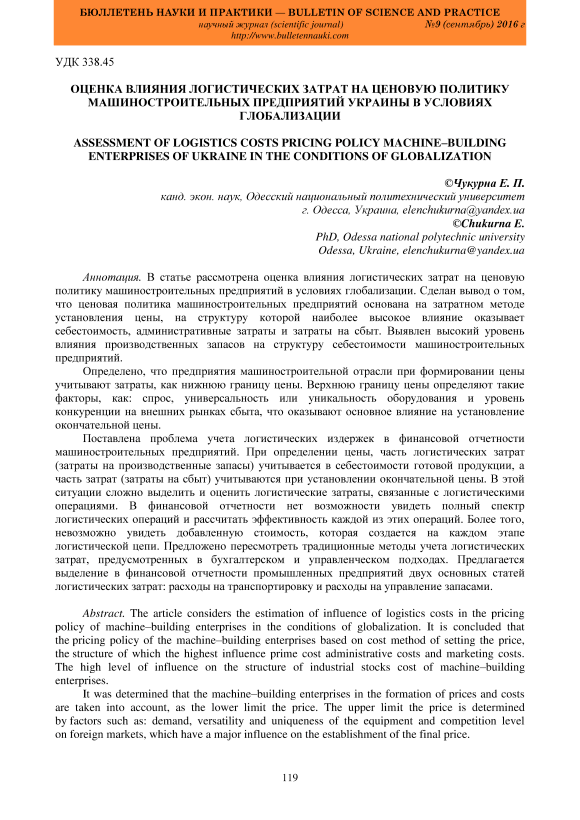 БЮЛЛЕТЕНЬ НАУКИ И ПРАКТИКИ — BULLETIN OF SCIENCE AND PRACTICE
научный журнал (scientific journal) №9 (сентябрь) 2016 г
http://www.bulletennauki.com

УДК 338.45

ОЦЕНКА ВЛИЯНИЯ ЛОГИСТИЧЕСКИХ ЗАТРАТ НА ЦЕНОВУЮ ПОЛИТИКУ МАШИНОСТРОИТЕЛЬНЫХ ПРЕДПРИЯТИЙ УКРАИНЫ В УСЛОВИЯХ ГЛОБАЛИЗАЦИИ

ASSESSMENT OF LOGISTICS COSTS PRICING POLICY MACHINE–BUILDING ENTERPRISES OF UKRAINE IN THE CONDITIONS OF GLOBALIZATION

©Чукурна Е. П.
канд. экон. наук, Одесский национальный политехнический университет
г. Одесса, Украина, elenchukurna@yandex.ua
©Chukurna E.
PhD, Odessa national polytechnic university
Odessa, Ukraine, elenchukurna@yandex.ua

Аннотация. В статье рассмотрена оценка влияния логистических затрат на ценовую политику машиностроительных предприятий в условиях глобализации. Сделан вывод о том, что ценовая политика машиностроительных предприятий основана на затратном методе установления цены, на структуру которой наиболее высокое влияние оказывает себестоимость, административные затраты и затраты на сбыт. Выявлен высокий уровень влияния производственных запасов на структуру себестоимости машиностроительных предприятий.

Определено, что предприятия машиностроительной отрасли при формировании цены учитывают затраты, как нижнюю границу цены. Верхнюю границу цены определяют такие факторы, как: спрос, универсальность или уникальность оборудования и уровень конкуренции на внешних рынках сбыта, что оказывают основное влияние на установление окончательной цены.

Поставлена проблема учета логистических издержек в финансовой отчетности машиностроительных предприятий. При определении цены, часть логистических затрат (затраты на производственные запасы) учитывается в себестоимости готовой продукции, а часть затрат (затраты на сбыт) учитываются при установлении окончательной цены. В этой ситуации сложно выделить и оценить логистические затраты, связанные с логистическими операциями. В финансовой отчетности нет возможности увидеть полный спектр логистических операций и рассчитать эффективность каждой из этих операций. Более того, невозможно увидеть добавленную стоимость, которая создается на каждом этапе логистической цепи. Предложено пересмотреть традиционные методы учета логистических затрат, предусмотренных в бухгалтерском и управленческом подходах. Предлагается выделение в финансовой отчетности промышленных предприятий двух основных статей логистических затрат: расходы на транспортировку и расходы на управление запасами.

Abstract. The article considers the estimation of influence of logistics costs in the pricing policy of machine–building enterprises in the conditions of globalization. It is concluded that the pricing policy of the machine–building enterprises based on cost method of setting the price, the structure of which the highest influence prime cost administrative costs and marketing costs. The high level of influence on the structure of industrial stocks cost of machine–building enterprises.

It was determined that the machine–building enterprises in the formation of prices and costs are taken into account, as the lower limit the price. The upper limit the price is determined by factors such as: demand, versatility and uniqueness of the equipment and competition level on foreign markets, which have a major influence on the establishment of the final price.

119